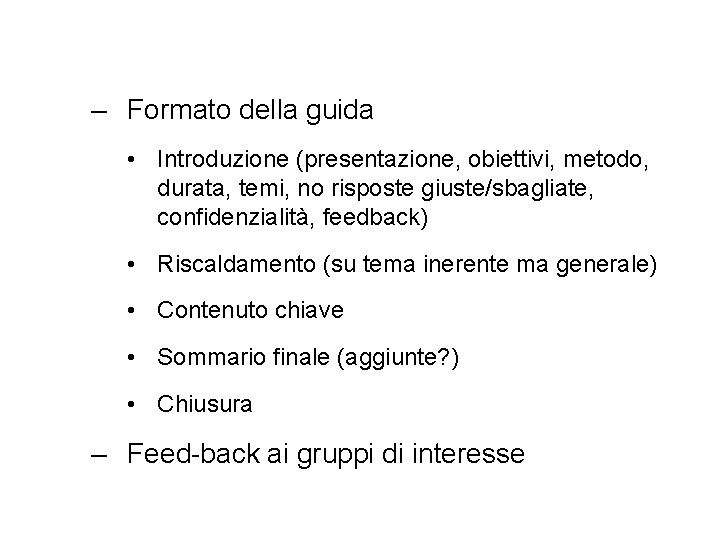 – Formato della guida

• Introduzione (presentazione, obiettivi, metodo, durata, temi, no risposte giuste/sbagliate, confidenzialità, feedback)

• Riscaldamento (su tema inerente ma generale)

• Contenuto chiave

• Sommario finale (aggiunte?)

• Chiusura

– Feed-back ai gruppi di interesse